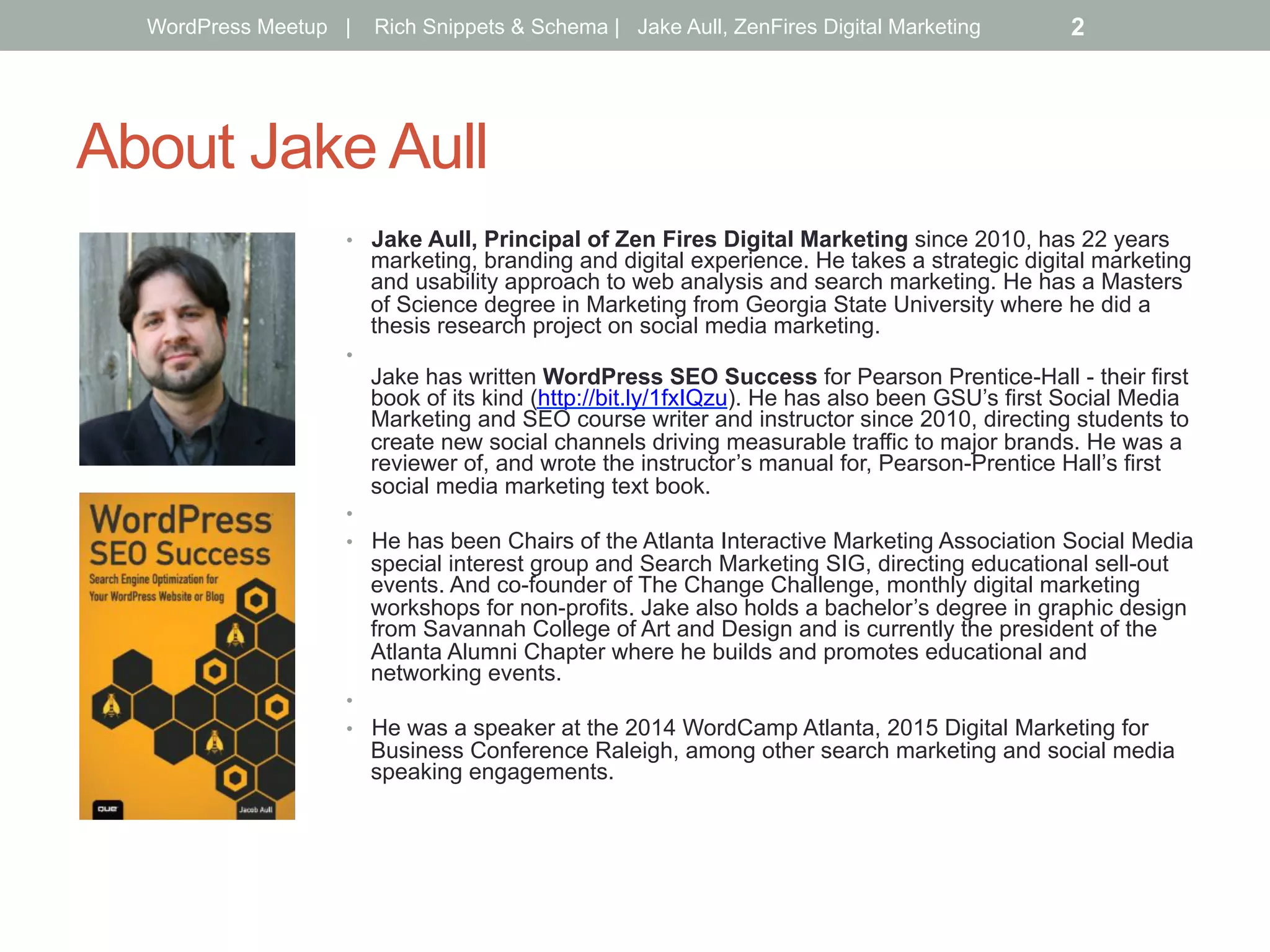 WordPress Meetup | Rich Snippets & Schema | Jake Aull, ZenFires Digital Marketing 2

About Jake Aull

WordPress SEO Success

Search Engine Optimization for Your WordPress Website or Blog

que

Jacob Aull

• Jake Aull, Principal of Zen Fires Digital Marketing since 2010, has 22 years marketing, branding and digital experience. He takes a strategic digital marketing and usability approach to web analysis and search marketing. He has a Masters of Science degree in Marketing from Georgia State University where he did a thesis research project on social media marketing.

•

Jake has written WordPress SEO Success for Pearson Prentice-Hall - their first book of its kind (http://bit.ly/1fxIQzu). He has also been GSU's first Social Media Marketing and SEO course writer and instructor since 2010, directing students to create new social channels driving measurable traffic to major brands. He was a reviewer of, and wrote the instructor's manual for, Pearson-Prentice Hall's first social media marketing text book.

•

• He has been Chairs of the Atlanta Interactive Marketing Association Social Media special interest group and Search Marketing SIG, directing educational sell-out events. And co-founder of The Change Challenge, monthly digital marketing workshops for non-profits. Jake also holds a bachelor's degree in graphic design from Savannah College of Art and Design and is currently the president of the Atlanta Alumni Chapter where he builds and promotes educational and networking events.

•

• He was a speaker at the 2014 WordCamp Atlanta, 2015 Digital Marketing for Business Conference Raleigh, among other search marketing and social media speaking engagements.